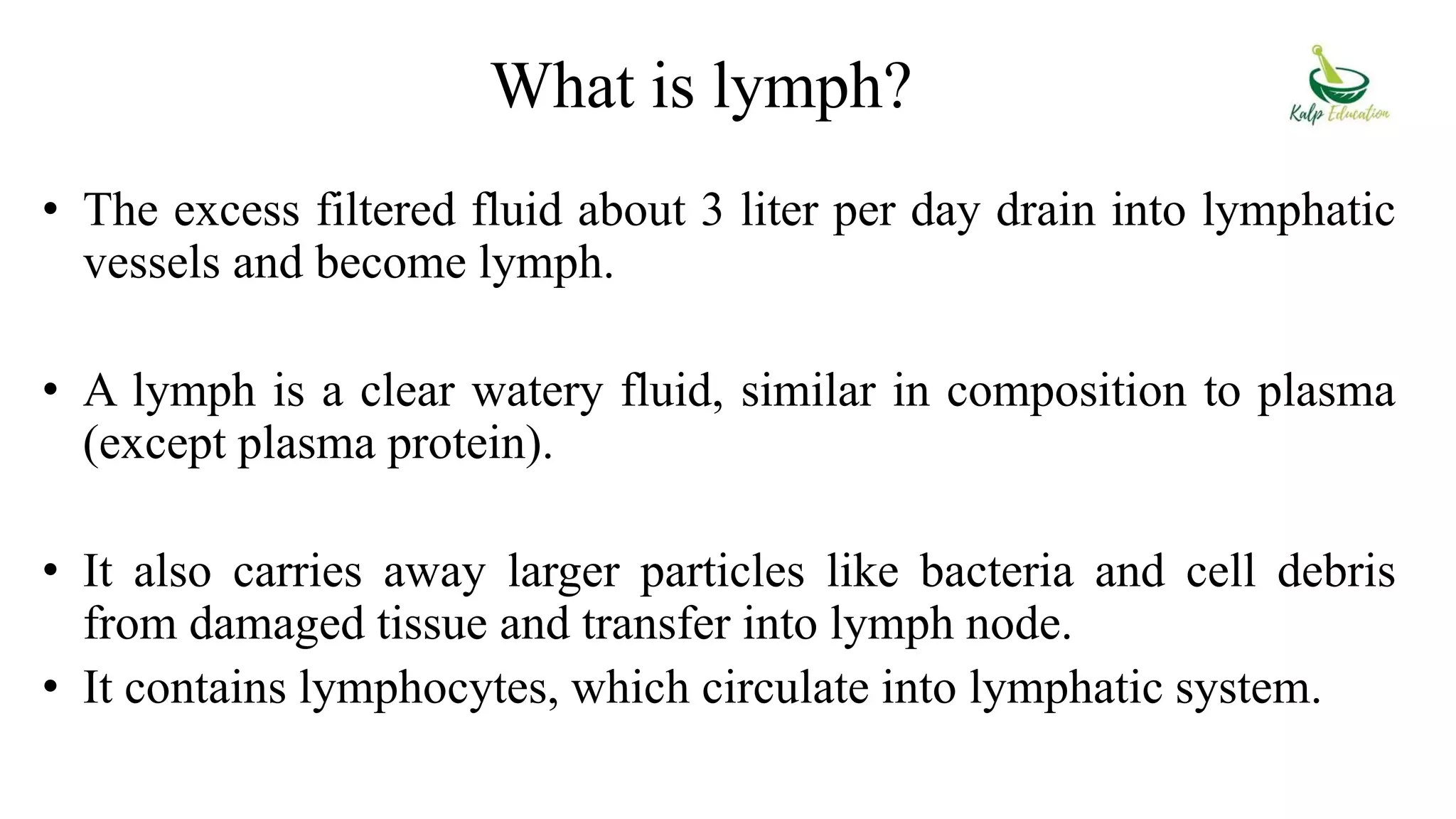 What is lymph?

Kalp Education

• The excess filtered fluid about 3 liter per day drain into lymphatic vessels and become lymph.

• A lymph is a clear watery fluid, similar in composition to plasma (except plasma protein).

• It also carries away larger particles like bacteria and cell debris from damaged tissue and transfer into lymph node.
• It contains lymphocytes, which circulate into lymphatic system.